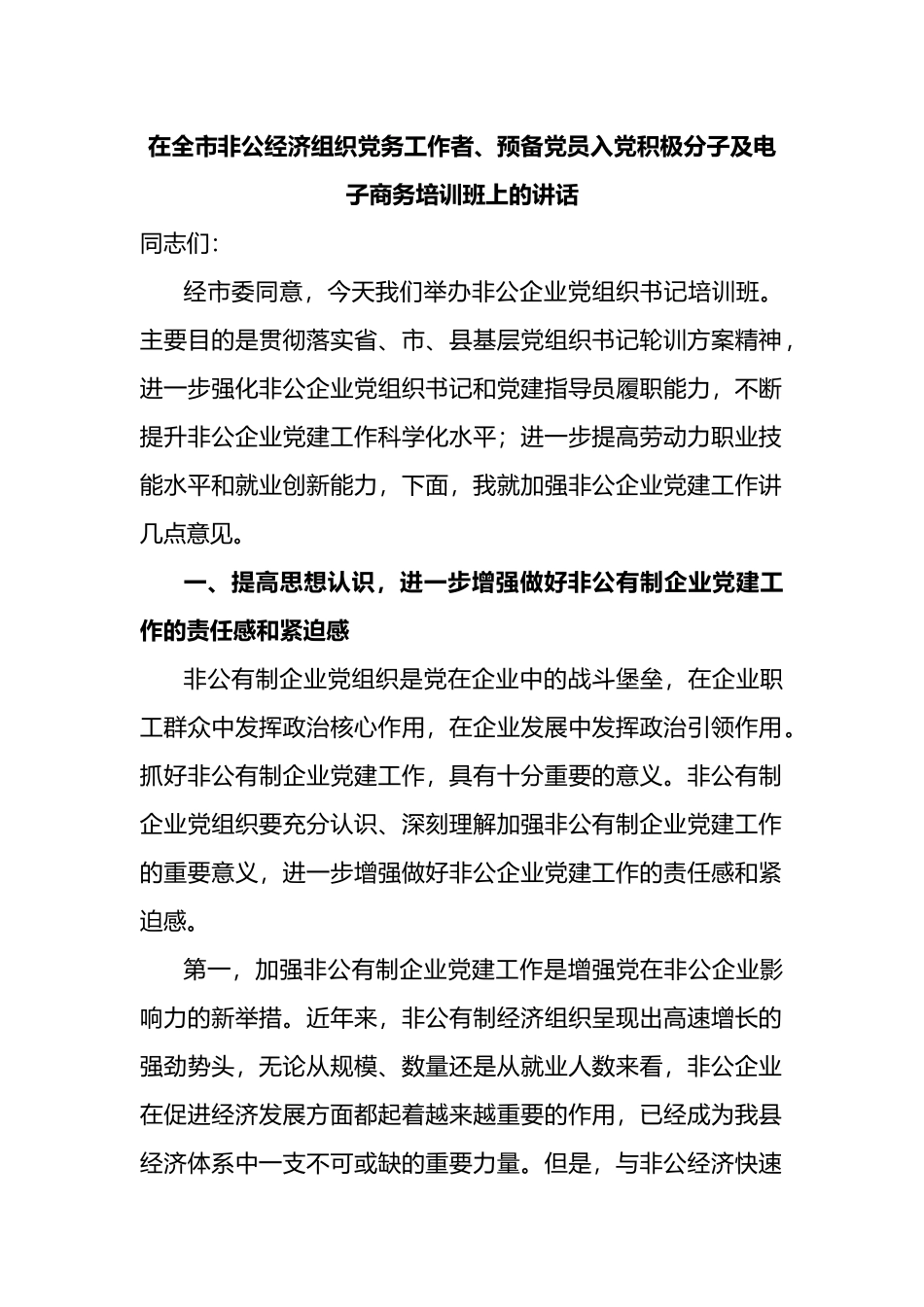 在全市非公经济组织党务工作者、预备党员入党积极分子及电子商务培训班上的讲话

同志们：

经市委同意，今天我们举办非公企业党组织书记培训班。主要目的是贯彻落实省、市、县基层党组织书记轮训方案精神，进一步强化非公企业党组织书记和党建指导员履职能力，不断提升非公企业党建工作科学化水平；进一步提高劳动力职业技能水平和就业创新能力，下面，我就加强非公企业党建工作讲几点意见。

一、提高思想认识，进一步增强做好非公有制企业党建工作的责任感和紧迫感

非公有制企业党组织是党在企业中的战斗堡垒，在企业职工群众中发挥政治核心作用，在企业发展中发挥政治引领作用。抓好非公有制企业党建工作，具有十分重要的意义。非公有制企业党组织要充分认识、深刻理解加强非公有制企业党建工作的重要意义，进一步增强做好非公企业党建工作的责任感和紧迫感。

第一，加强非公有制企业党建工作是增强党在非公企业影响力的新举措。近年来，非公有制经济组织呈现出高速增长的强劲势头，无论从规模、数量还是从就业人数来看，非公企业在促进经济发展方面都起着越来越重要的作用，已经成为我县经济体系中一支不可或缺的重要力量。但是，与非公经济快速